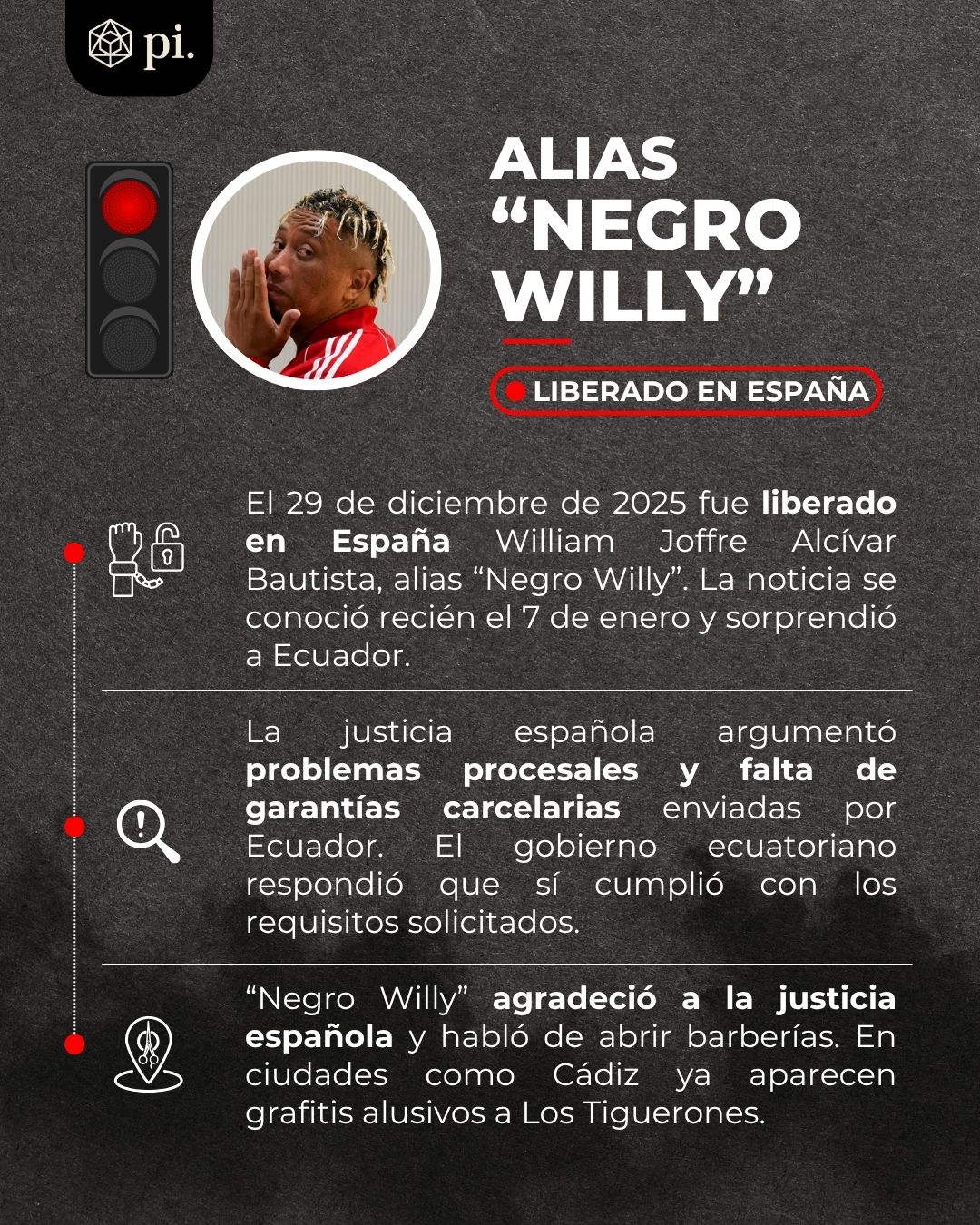 pi.

ALIAS "NEGRO WILLY"

LIBERADO EN ESPAÑA

El 29 de diciembre de 2025 fue liberado en España William Joffre Alcívar Bautista, alias "Negro Willy". La noticia se conoció recién el 7 de enero y sorprendió a Ecuador.

La justicia española argumentó problemas procesales y falta de garantías carcelarias enviadas por Ecuador. El gobierno ecuatoriano respondió que sí cumplió con los requisitos solicitados.

"Negro Willy" agradeció a la justicia española y habló de abrir barberías. En ciudades como Cádiz ya aparecen grafitis alusivos a Los Tiguerones.